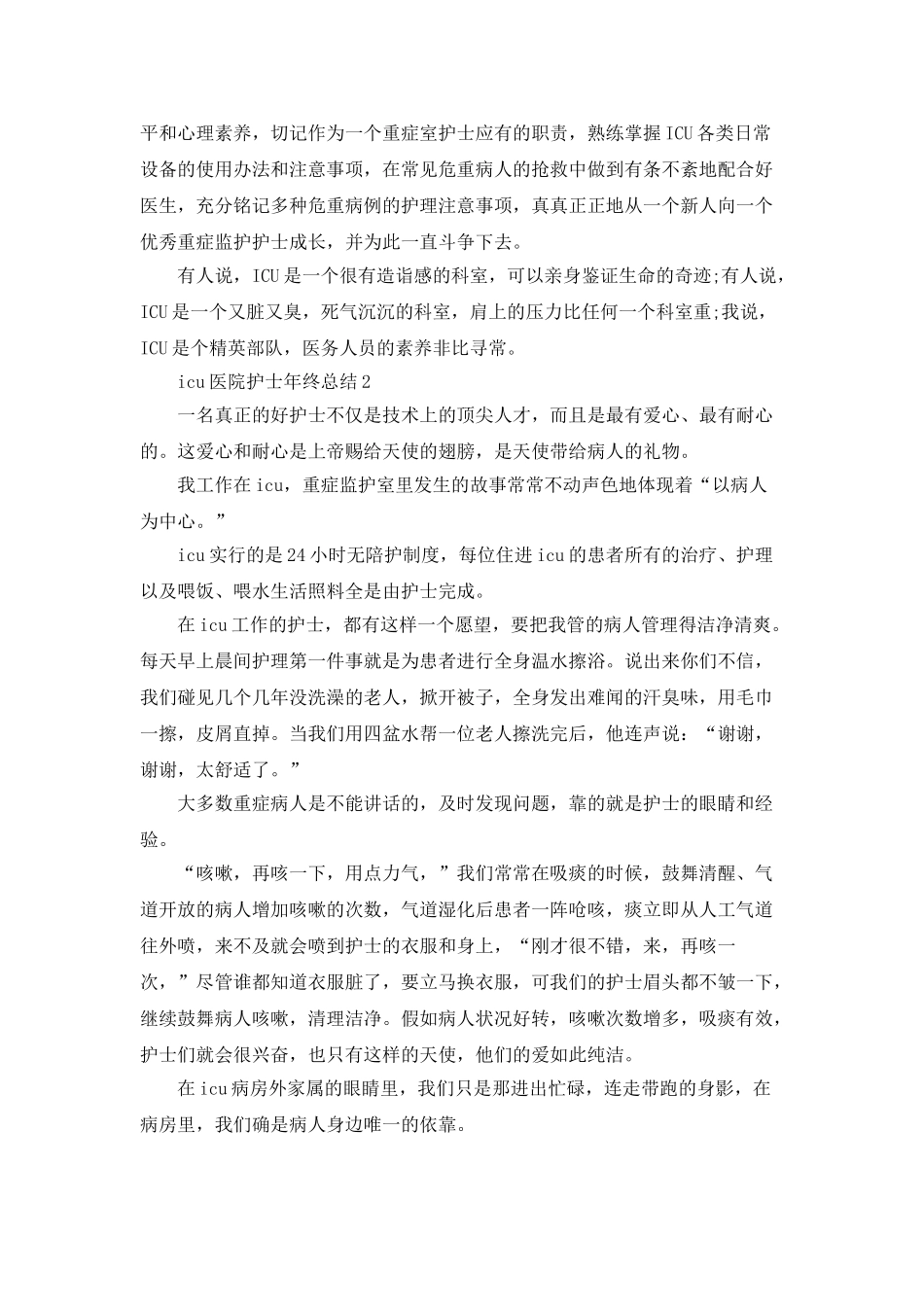 平和心理素养，切记作为一个重症室护士应有的职责，熟练掌握ICU各类日常设备的使用办法和注意事项，在常见危重病人的抢救中做到有条不紊地配合好医生，充分铭记多种危重病例的护理注意事项，真真正正地从一个新人向一个优秀重症监护护士成长，并为此一直斗争下去。

有人说，ICU是一个很有造诣感的科室，可以亲身鉴证生命的奇迹;有人说，ICU是一个又脏又臭，死气沉沉的科室，肩上的压力比任何一个科室重;我说，ICU是个精英部队，医务人员的素养非比寻常。

icu医院护士年终总结2

一名真正的好护士不仅是技术上的顶尖人才，而且是最有爱心、最有耐心的。这爱心和耐心是上帝赐给天使的翅膀，是天使带给病人的礼物。

我工作在icu，重症监护室里发生的故事常常不动声色地体现着“以病人为中心。”

icu实行的是24小时无陪护制度，每位住进icu的患者所有的治疗、护理以及喂饭、喂水生活照料全是由护士完成。

在icu工作的护士，都有这样一个愿望，要把我管的病人管理得洁净清爽。每天早上晨间护理第一件事就是为患者进行全身温水擦浴。说出来你们不信，我们碰见几个几年没洗澡的老人，掀开被子，全身发出难闻的汗臭味，用毛巾一擦，皮屑直掉。当我们用四盆水帮一位老人擦洗完后，他连声说：“谢谢，谢谢，太舒适了。”

大多数重症病人是不能讲话的，及时发现问题，靠的就是护士的眼睛和经验。

“咳嗽，再咳一下，用点力气，”我们常常在吸痰的时候，鼓舞清醒、气道开放的病人增加咳嗽的次数，气道湿化后患者一阵呛咳，痰立即从人工气道往外喷，来不及就会喷到护士的衣服和身上，“刚才很不错，来，再咳一次，”尽管谁都知道衣服脏了，要立马换衣服，可我们的护士眉头都不皱一下，继续鼓舞病人咳嗽，清理洁净。假如病人状况好转，咳嗽次数增多，吸痰有效，护士们就会很兴奋，也只有这样的天使，他们的爱如此纯洁。

在icu病房外家属的眼睛里，我们只是那进出忙碌，连走带跑的身影，在病房里，我们确是病人身边唯一的依靠。